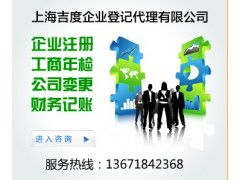 上海吉度企业登记代理有限公司

企业注册
工商年检
公司变更
财务记账

进入咨询

服务热线：13671842368